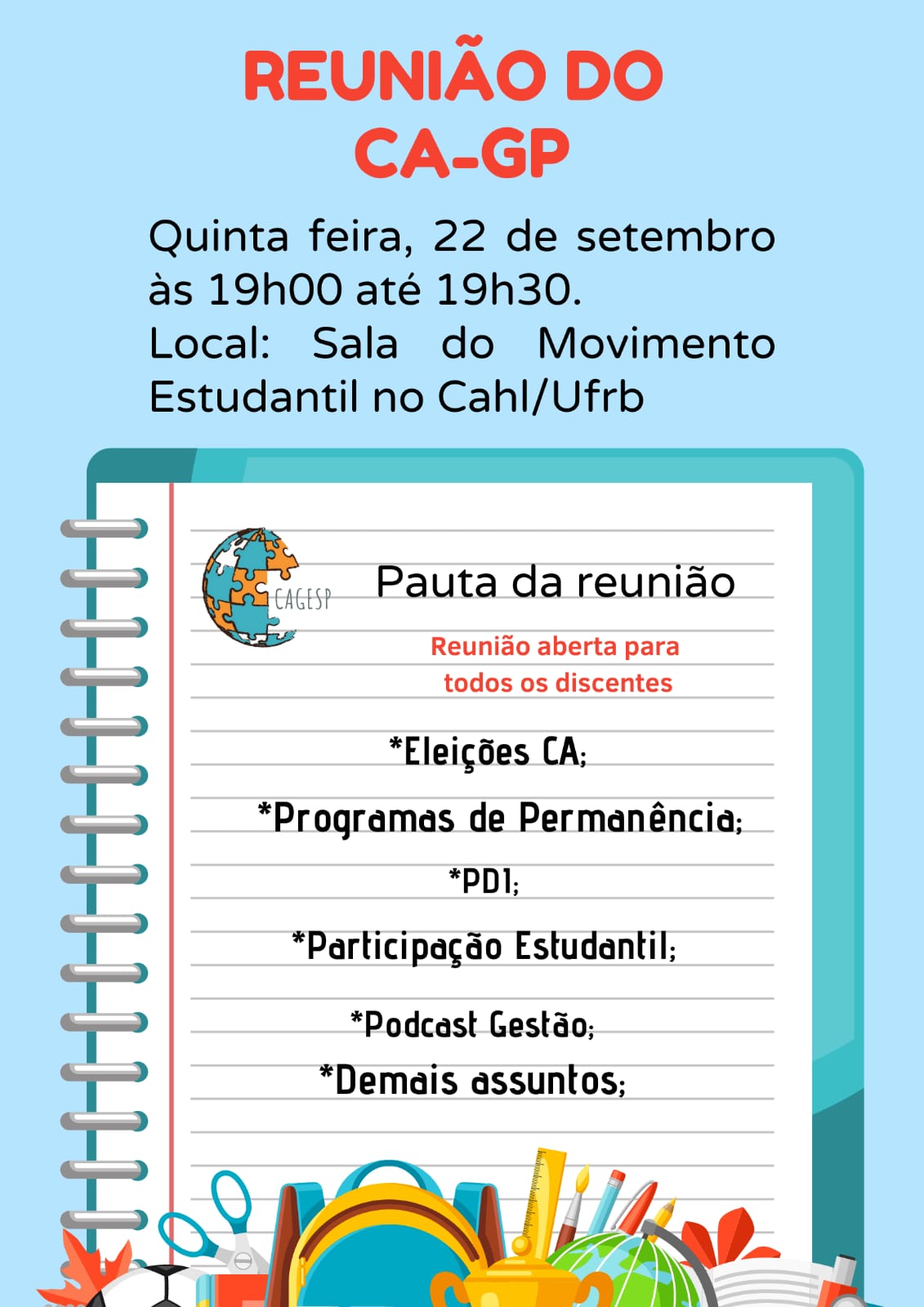 REUNIÃO DO CA-GP

Quinta feira, 22 de setembro às 19h00 até 19h30.
Local: Sala do Movimento Estudantil no Cahl/Ufrb

CAGESP

Pauta da reunião

Reunião aberta para todos os discentes

*Eleições CA;

*Programas de Permanência;

*PDI;

*Participação Estudantil;

*Podcast Gestão;

*Demais assuntos;